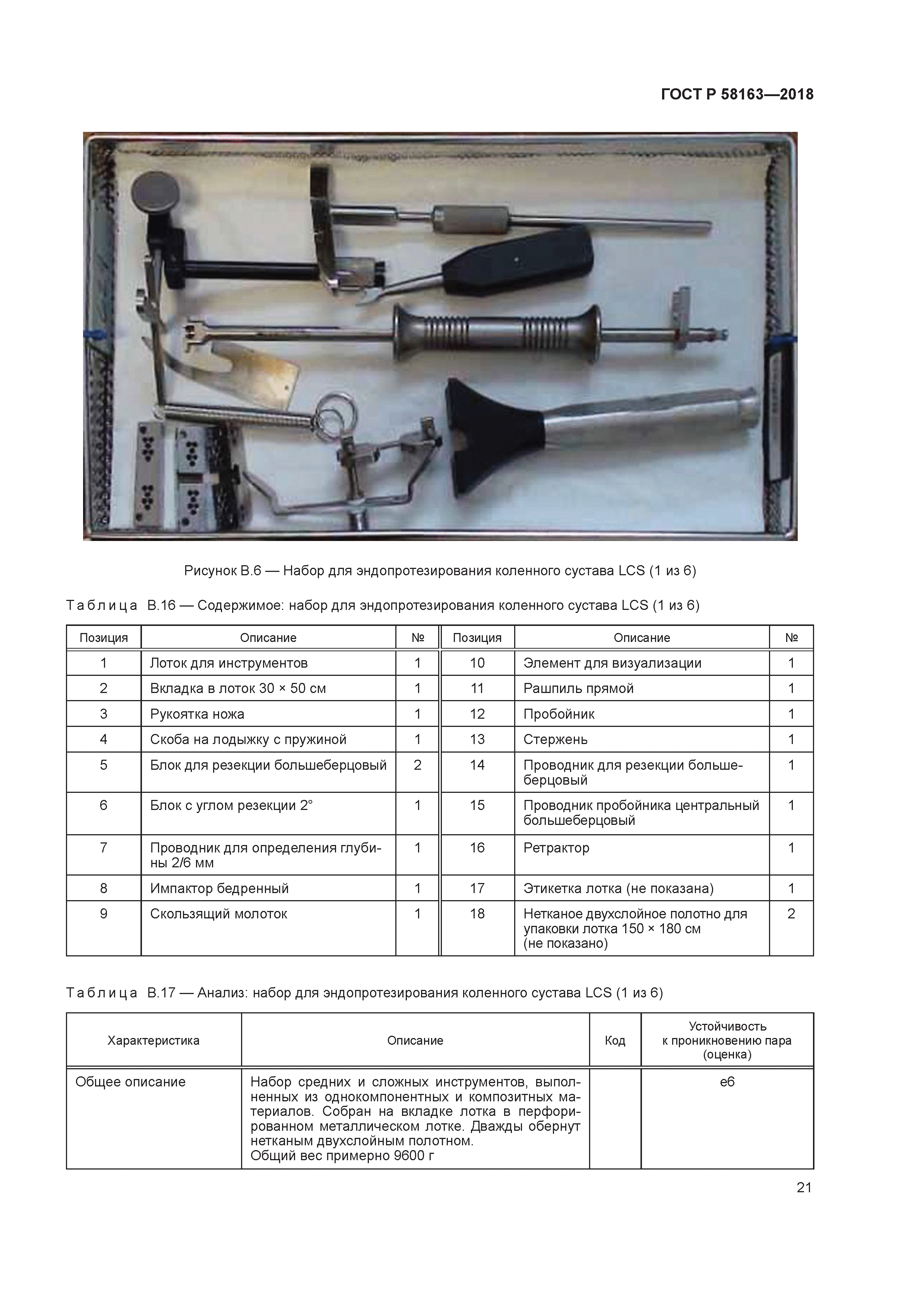 ГОСТ Р 58163—2018

Рисунок В.6 — Набор для эндопротезирования коленного сустава LCS (1 из 6)

Таблица В.16 — Содержимое: набор для эндопротезирования коленного сустава LCS (1 из 6)

| Позиция | Описание | № | Позиция | Описание | № |
|---|---|---|---|---|---|
| 1 | Лоток для инструментов | 1 | 10 | Элемент для визуализации | 1 |
| 2 | Вкладка в лоток 30 × 50 см | 1 | 11 | Рашпиль прямой | 1 |
| 3 | Рукоятка ножа | 1 | 12 | Пробойник | 1 |
| 4 | Скоба на лодыжку с пружиной | 1 | 13 | Стержень | 1 |
| 5 | Блок для резекции большеберцовый | 2 | 14 | Проводник для резекции большеберцовый | 1 |
| 6 | Блок с углом резекции 2° | 1 | 15 | Проводник пробойника центральный большеберцовый | 1 |
| 7 | Проводник для определения глубины 2/6 мм | 1 | 16 | Ретрактор | 1 |
| 8 | Импактор бедренный | 1 | 17 | Этикетка лотка (не показана) | 1 |
| 9 | Скользящий молоток | 1 | 18 | Нетканое двухслойное полотно для упаковки лотка 150 × 180 см (не показано) | 2 |

Таблица В.17 — Анализ: набор для эндопротезирования коленного сустава LCS (1 из 6)

| Характеристика | Описание | Код | Устойчивость к проникновению пара (оценка) |
|---|---|---|---|
| Общее описание | Набор средних и сложных инструментов, выполненных из однокомпонентных и композитных материалов. Собран на вкладке лотка в перфорированном металлическом лотке. Дважды обернут нетканым двухслойным полотном. Общий вес примерно 9600 г | | е6 |

21